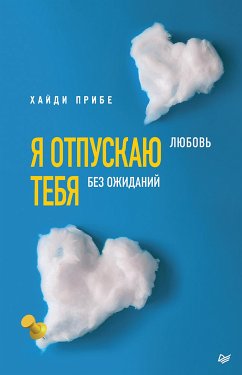 ХАЙДИ ПРИБЕ

Я ОТПУСКАЮ ТЕБЯ

ЛЮБОВЬ БЕЗ ОЖИДАНИЙ